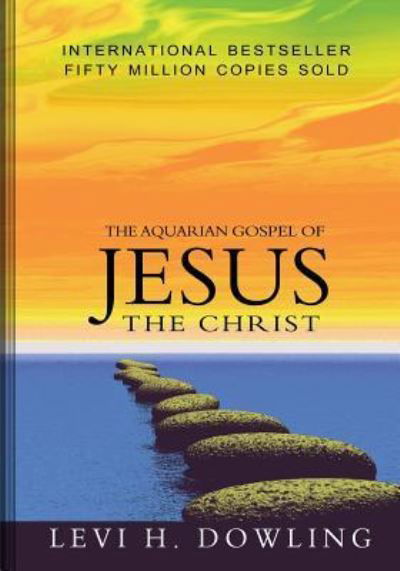 INTERNATIONAL BESTSELLER
FIFTY MILLION COPIES SOLD

THE AQUARIAN GOSPEL OF
JESUS
THE CHRIST

LEVI H. DOWLING